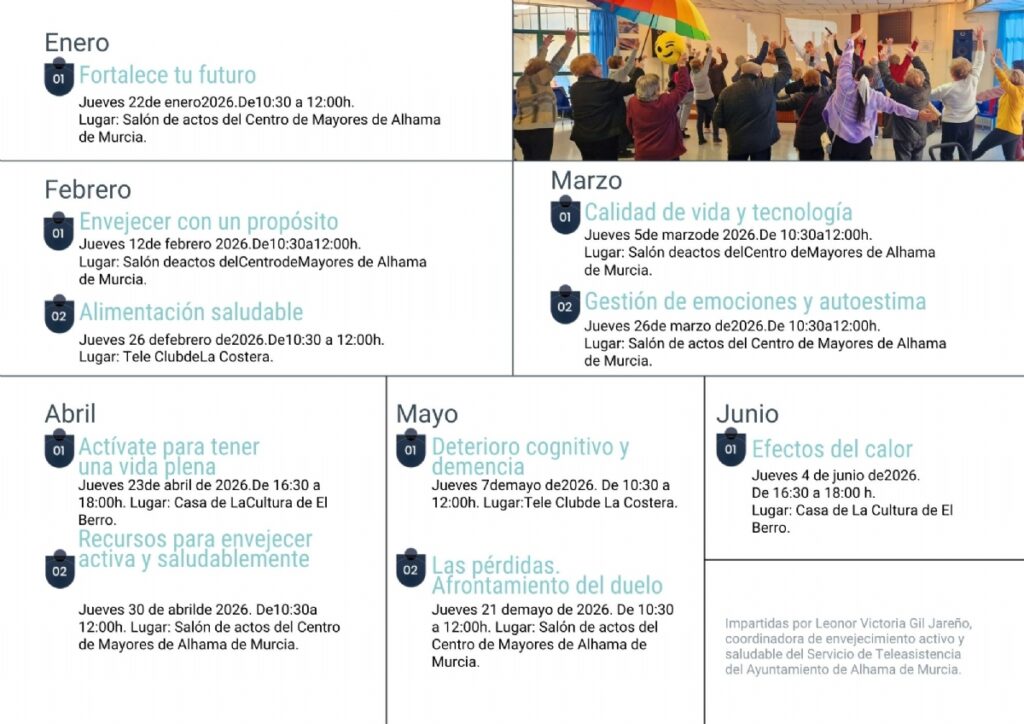 Enero

01 Fortalece tu futuro
Jueves 22de enero2026.De10:30 a 12:00h.
Lugar: Salón de actos del Centro de Mayores de Alhama de Murcia.

Febrero

01 Envejecer con un propósito
Jueves 12de febrero 2026.De10:30a12:00h.
Lugar: Salón deactos delCentrodeMayores de Alhama de Murcia.

02 Alimentación saludable
Jueves 26 defebrero de2026.De10:30 a 12:00h.
Lugar: Tele ClubdeLa Costera.

Marzo

01 Calidad de vida y tecnología
Jueves 5de marzode 2026.De 10:30a12:00h.
Lugar: Salón deactos delCentro deMayores de Alhama de Murcia.

02 Gestión de emociones y autoestima
Jueves 26de marzo de2026.De 10:30a12:00h.
Lugar: Salón de actos del Centro de Mayores de Alhama de Murcia.

Abril

01 Actívate para tener una vida plena
Jueves 23de abril de 2026.De 16:30 a 18:00h. Lugar: Casa de LaCultura de El Berro.

02 Recursos para envejecer activa y saludablemente
Jueves 30 de abrilde 2026. De10:30a 12:00h. Lugar: Salón de actos del Centro de Mayores de Alhama de Murcia.

Mayo

01 Deterioro cognitivo y demencia
Jueves 7demayo de2026. De 10:30 a 12:00h. Lugar:Tele Clubde La Costera.

02 Las pérdidas. Afrontamiento del duelo
Jueves 21 demayo de 2026. De 10:30 a 12:00h. Lugar: Salón de actos del Centro de Mayores de Alhama de Murcia.

Junio

01 Efectos del calor
Jueves 4 de junio de2026.
De 16:30 a 18:00 h.
Lugar: Casa de La Cultura de El Berro.

Impartidas por Leonor Victoria Gil Jareño, coordinadora de envejecimiento activo y saludable del Servicio de Teleasistencia del Ayuntamiento de Alhama de Murcia.